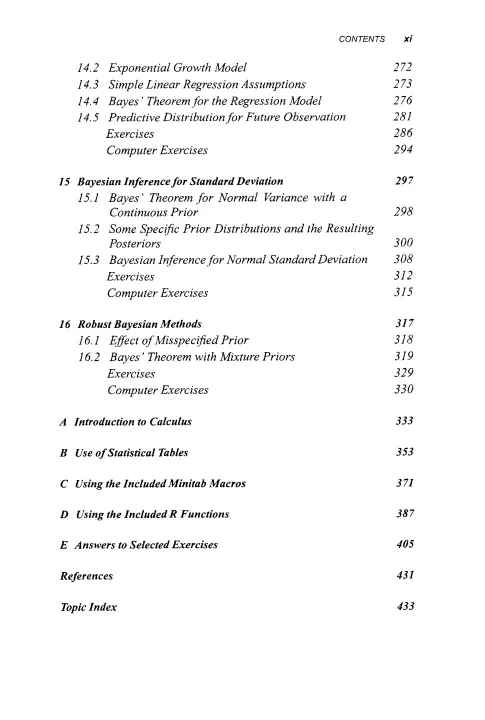 CONTENTS xi

14.2 Exponential Growth Model 272
14.3 Simple Linear Regression Assumptions 273
14.4 Bayes' Theorem for the Regression Model 276
14.5 Predictive Distribution for Future Observation 281
Exercises 286
Computer Exercises 294

15 Bayesian Inference for Standard Deviation 297
15.1 Bayes' Theorem for Normal Variance with a Continuous Prior 298
15.2 Some Specific Prior Distributions and the Resulting Posteriors 300
15.3 Bayesian Inference for Normal Standard Deviation 308
Exercises 312
Computer Exercises 315

16 Robust Bayesian Methods 317
16.1 Effect of Misspecified Prior 318
16.2 Bayes' Theorem with Mixture Priors 319
Exercises 329
Computer Exercises 330

A Introduction to Calculus 333

B Use of Statistical Tables 353

C Using the Included Minitab Macros 371

D Using the Included R Functions 387

E Answers to Selected Exercises 405

References 431

Topic Index 433